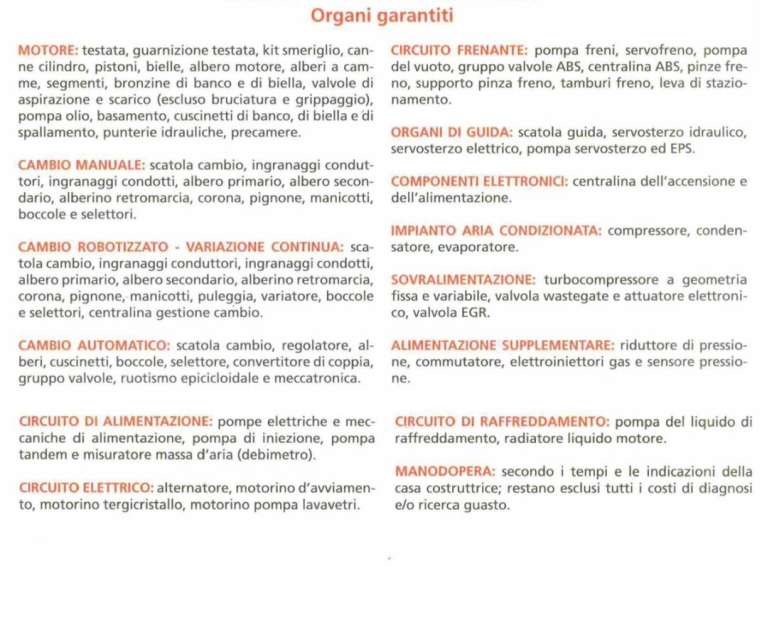 Organi garantiti

MOTORE: testata, guarnizione testata, kit smeriglio, canne cilindro, pistoni, bielle, albero motore, alberi a camme, segmenti, bronzine di banco e di biella, valvole di aspirazione e scarico (escluso bruciatura e grippaggio), pompa olio, basamento, cuscinetti di banco, di biella e di spallamento, punterie idrauliche, precamere.

CAMBIO MANUALE: scatola cambio, ingranaggi conduttori, ingranaggi condotti, albero primario, albero secondario, alberino retromarcia, corona, pignone, manicotti, boccole e selettori.

CAMBIO ROBOTIZZATO - VARIAZIONE CONTINUA: scatola cambio, ingranaggi conduttori, ingranaggi condotti, albero primario, albero secondario, alberino retromarcia, corona, pignone, manicotti, puleggia, variatore, boccole e selettori, centralina gestione cambio.

CAMBIO AUTOMATICO: scatola cambio, regolatore, alberi, cuscinetti, boccole, selettore, convertitore di coppia, gruppo valvole, ruotismo epicicloidale e meccatronica.

CIRCUITO DI ALIMENTAZIONE: pompe elettriche e meccaniche di alimentazione, pompa di iniezione, pompa tandem e misuratore massa d'aria (debimetro).

CIRCUITO ELETTRICO: alternatore, motorino d'avviamento, motorino tergicristallo, motorino pompa lavavetri.

CIRCUITO FRENANTE: pompa freni, servofreno, pompa del vuoto, gruppo valvole ABS, centralina ABS, pinze freno, supporto pinza freno, tamburi freno, leva di stazionamento.

ORGANI DI GUIDA: scatola guida, servosterzo idraulico, servosterzo elettrico, pompa servosterzo ed EPS.

COMPONENTI ELETTRONICI: centralina dell'accensione e dell'alimentazione.

IMPIANTO ARIA CONDIZIONATA: compressore, condensatore, evaporatore.

SOVRALIMENTAZIONE: turbocompressore a geometria fissa e variabile, valvola wastegate e attuatore elettronico, valvola EGR.

ALIMENTAZIONE SUPPLEMENTARE: riduttore di pressione, commutatore, elettroiniettori gas e sensore pressione.

CIRCUITO DI RAFFREDDAMENTO: pompa del liquido di raffreddamento, radiatore liquido motore.

MANODOPERA: secondo i tempi e le indicazioni della casa costruttrice; restano esclusi tutti i costi di diagnosi e/o ricerca guasto.